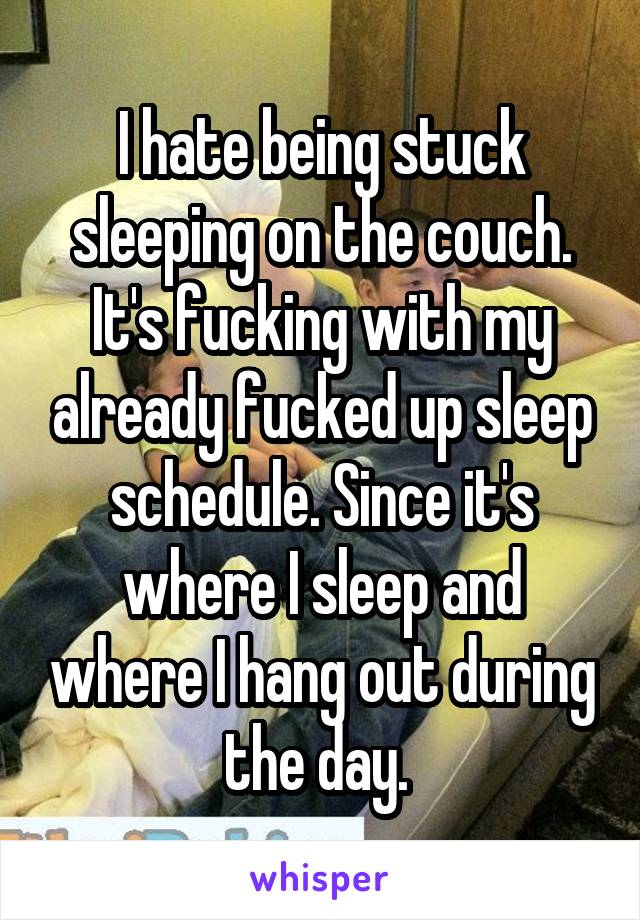 I hate being stuck sleeping on the couch. It's fucking with my already fucked up sleep schedule. Since it's where I sleep and where I hang out during the day.

whisper